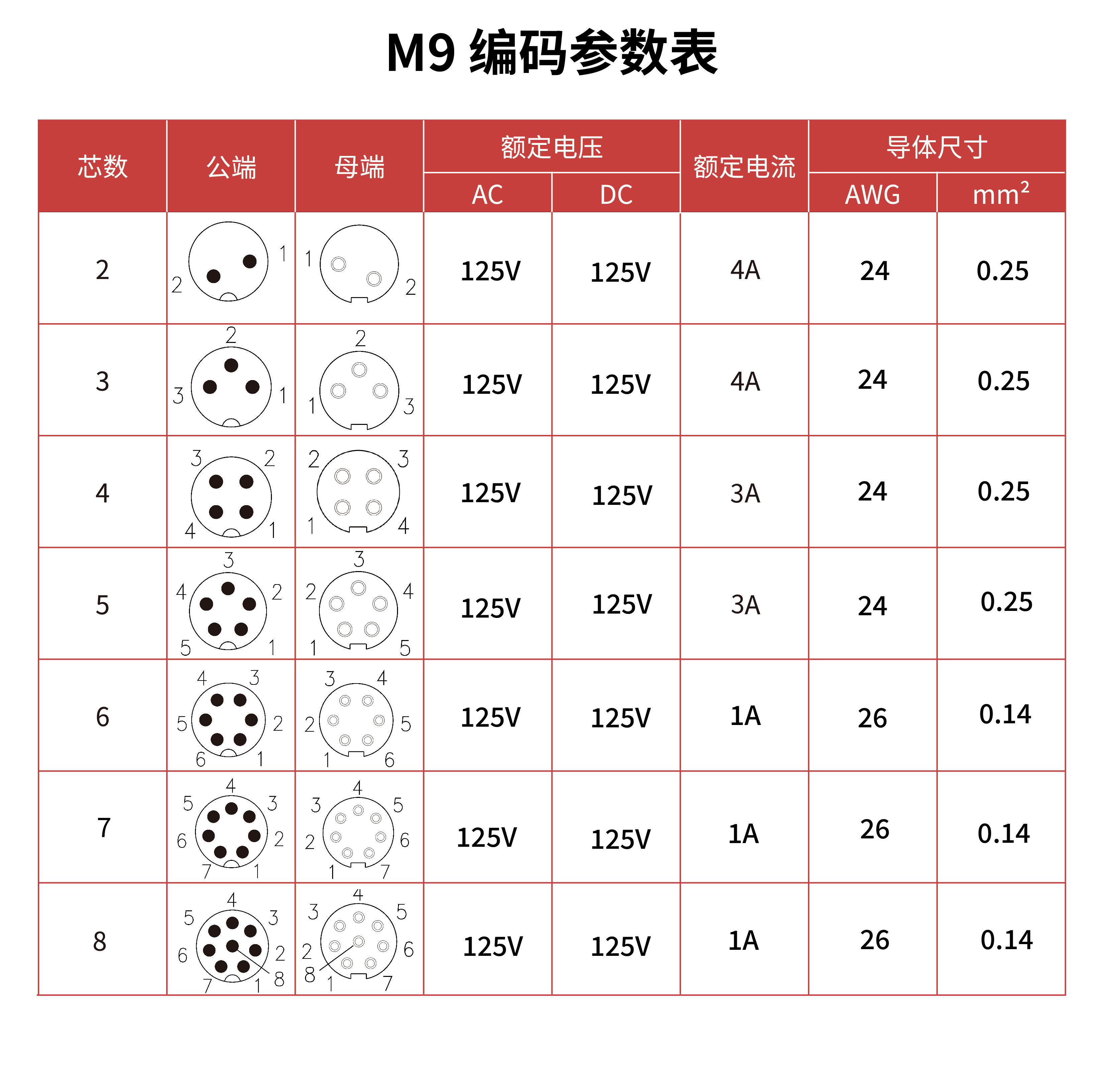 M9 编码参数表

| 芯数 | 公端 | 母端 | 额定电压 AC | 额定电压 DC | 额定电流 | 导体尺寸 AWG | 导体尺寸 $mm^2$ |
|---|---|---|---|---|---|---|---|
| 2 | 1 2 | 1 2 | 125V | 125V | 4A | 24 | 0.25 |
| 3 | 2 3 1 | 2 1 3 | 125V | 125V | 4A | 24 | 0.25 |
| 4 | 3 2 4 1 | 2 3 1 4 | 125V | 125V | 3A | 24 | 0.25 |
| 5 | 3 4 2 5 1 | 3 2 4 1 5 | 125V | 125V | 3A | 24 | 0.25 |
| 6 | 4 3 5 2 6 1 | 3 4 2 5 1 6 | 125V | 125V | 1A | 26 | 0.14 |
| 7 | 4 5 3 6 2 7 1 | 4 3 5 2 6 1 7 | 125V | 125V | 1A | 26 | 0.14 |
| 8 | 4 5 3 6 2 7 1 8 | 4 3 5 2 6 8 1 7 | 125V | 125V | 1A | 26 | 0.14 |